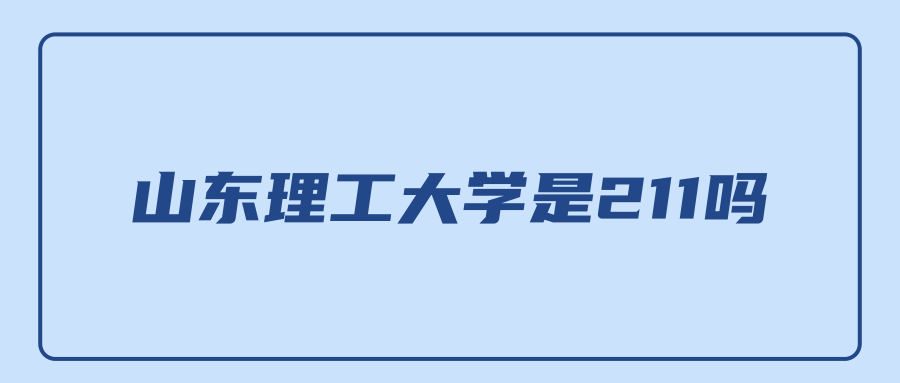 山东理工大学是211吗